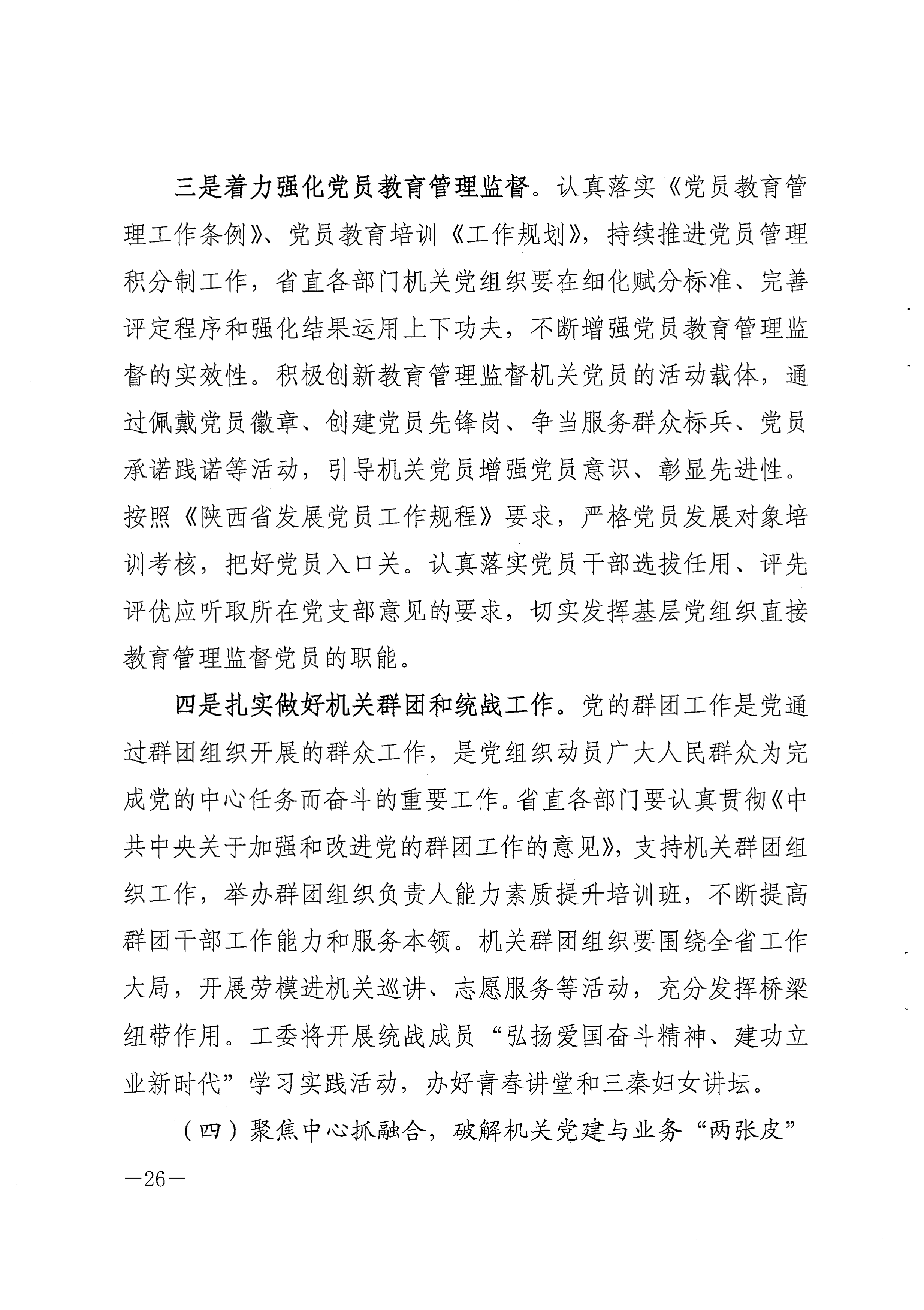 三是着力强化党员教育管理监督。认真落实《党员教育管理工作条例》、党员教育培训《工作规划》，持续推进党员管理积分制工作，省直各部门机关党组织要在细化赋分标准、完善评定程序和强化结果运用上下功夫，不断增强党员教育管理监督的实效性。积极创新教育管理监督机关党员的活动载体，通过佩戴党员徽章、创建党员先锋岗、争当服务群众标兵、党员承诺践诺等活动，引导机关党员增强党员意识、彰显先进性。按照《陕西省发展党员工作规程》要求，严格党员发展对象培训考核，把好党员入口关。认真落实党员干部选拔任用、评先评优应听取所在党支部意见的要求，切实发挥基层党组织直接教育管理监督党员的职能。

四是扎实做好机关群团和统战工作。党的群团工作是党通过群团组织开展的群众工作，是党组织动员广大人民群众为完成党的中心任务而奋斗的重要工作。省直各部门要认真贯彻《中共中央关于加强和改进党的群团工作的意见》，支持机关群团组织工作，举办群团组织负责人能力素质提升培训班，不断提高群团干部工作能力和服务本领。机关群团组织要围绕全省工作大局，开展劳模进机关巡讲、志愿服务等活动，充分发挥桥梁纽带作用。工委将开展统战成员“弘扬爱国奋斗精神、建功立业新时代”学习实践活动，办好青春讲堂和三秦妇女讲坛。

（四）聚焦中心抓融合，破解机关党建与业务“两张皮”

—26—